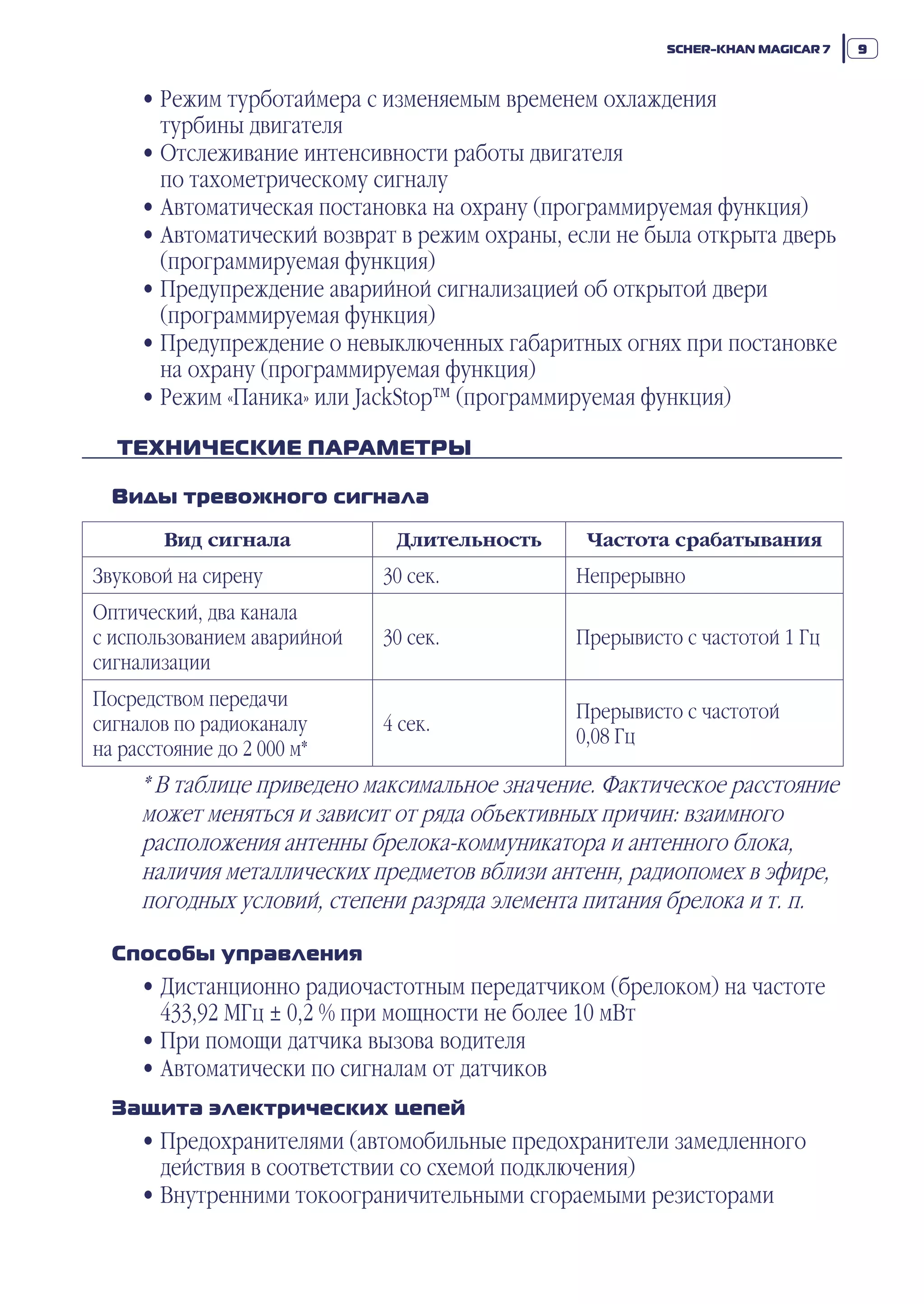 SCHER-KHAN MAGICAR 7 9

• Режим турботаймера с изменяемым временем охлаждения турбины двигателя
• Отслеживание интенсивности работы двигателя по тахометрическому сигналу
• Автоматическая постановка на охрану (программируемая функция)
• Автоматический возврат в режим охраны, если не была открыта дверь (программируемая функция)
• Предупреждение аварийной сигнализацией об открытой двери (программируемая функция)
• Предупреждение о невыключенных габаритных огнях при постановке на охрану (программируемая функция)
• Режим «Паника» или JackStop™ (программируемая функция)

ТЕХНИЧЕСКИЕ ПАРАМЕТРЫ

Виды тревожного сигнала

| Вид сигнала | Длительность | Частота срабатывания |
|---|---|---|
| Звуковой на сирену | 30 сек. | Непрерывно |
| Оптический, два канала с использованием аварийной сигнализации | 30 сек. | Прерывисто с частотой 1 Гц |
| Посредством передачи сигналов по радиоканалу на расстояние до 2 000 м* | 4 сек. | Прерывисто с частотой 0,08 Гц |

* В таблице приведено максимальное значение. Фактическое расстояние может меняться и зависит от ряда объективных причин: взаимного расположения антенны брелока-коммуникатора и антенного блока, наличия металлических предметов вблизи антенн, радиопомех в эфире, погодных условий, степени разряда элемента питания брелока и т. п.

Способы управления

• Дистанционно радиочастотным передатчиком (брелоком) на частоте 433,92 МГц ± 0,2 % при мощности не более 10 мВт
• При помощи датчика вызова водителя
• Автоматически по сигналам от датчиков

Защита электрических цепей

• Предохранителями (автомобильные предохранители замедленного действия в соответствии со схемой подключения)
• Внутренними токоограничительными сгораемыми резисторами